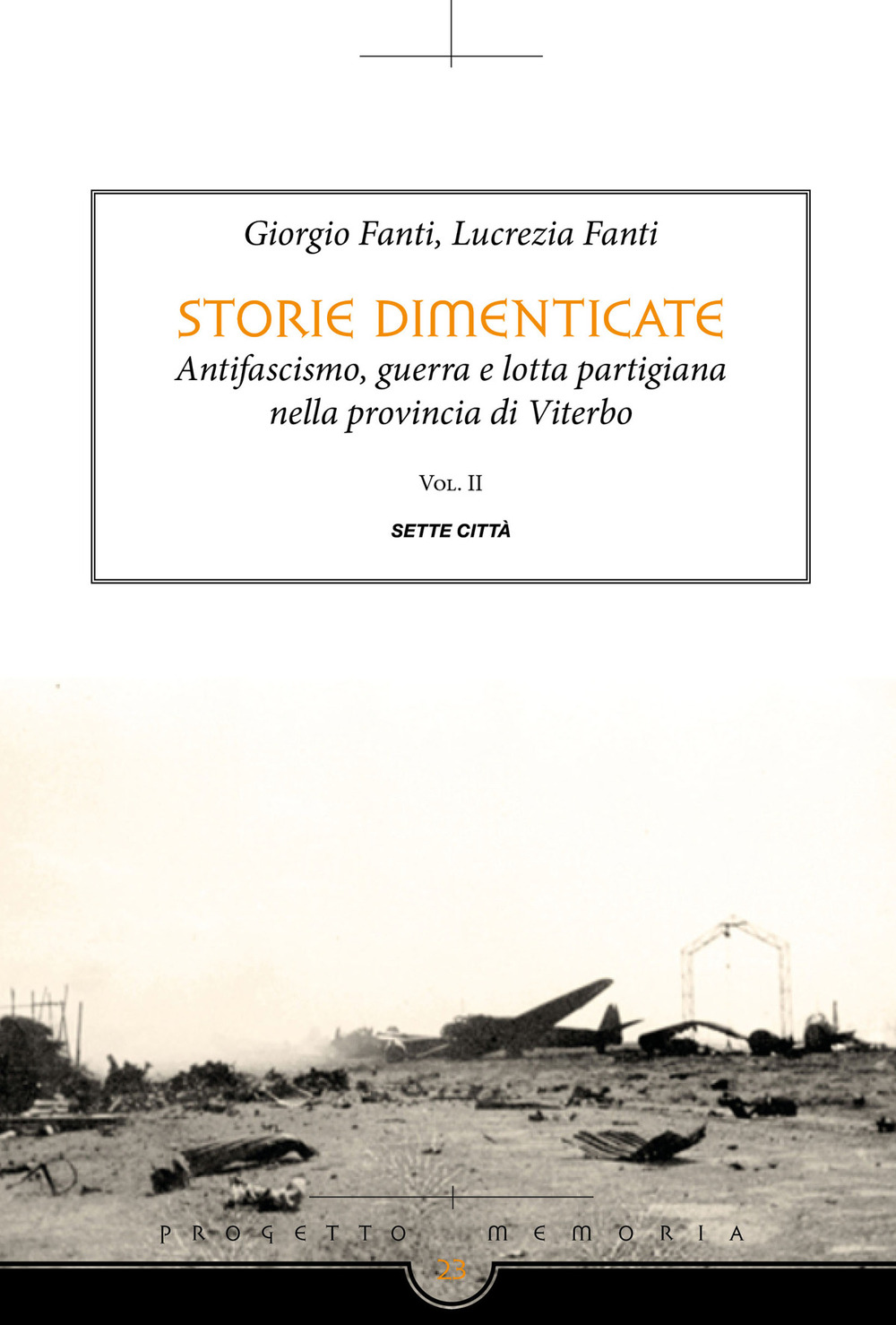 Giorgio Fanti, Lucrezia Fanti

STORIE DIMENTICATE

Antifascismo, guerra e lotta partigiana nella provincia di Viterbo

Vol. II

SETTE CITTÀ

PROGETTO MEMORIA

23